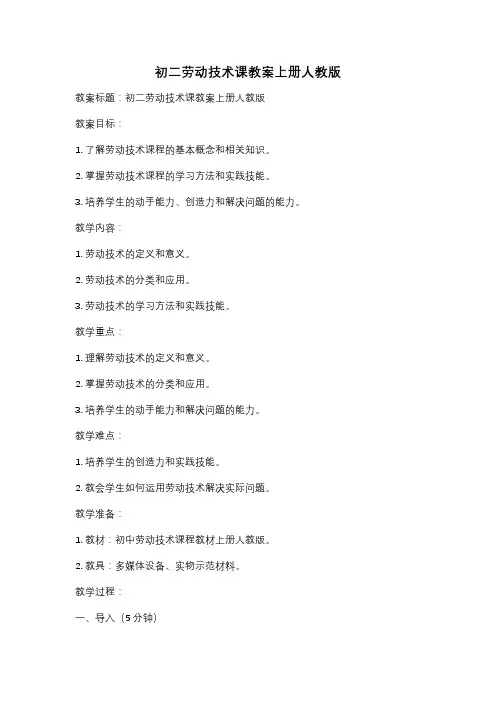 初二劳动技术课教案上册人教版

教案标题：初二劳动技术课教案上册人教版

教案目标：

1. 了解劳动技术课程的基本概念和相关知识。

2. 掌握劳动技术课程的学习方法和实践技能。

3. 培养学生的动手能力、创造力和解决问题的能力。

教学内容：

1. 劳动技术的定义和意义。

2. 劳动技术的分类和应用。

3. 劳动技术的学习方法和实践技能。

教学重点：

1. 理解劳动技术的定义和意义。

2. 掌握劳动技术的分类和应用。

3. 培养学生的动手能力和解决问题的能力。

教学难点：

1. 培养学生的创造力和实践技能。

2. 教会学生如何运用劳动技术解决实际问题。

教学准备：

1. 教材：初中劳动技术课程教材上册人教版。

2. 教具：多媒体设备、实物示范材料。

教学过程：

一、导入（5分钟）